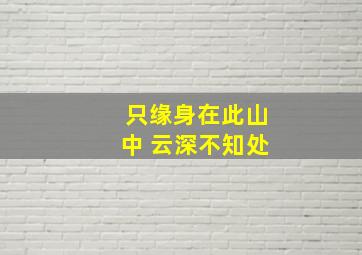 只缘身在此山中 云深不知处